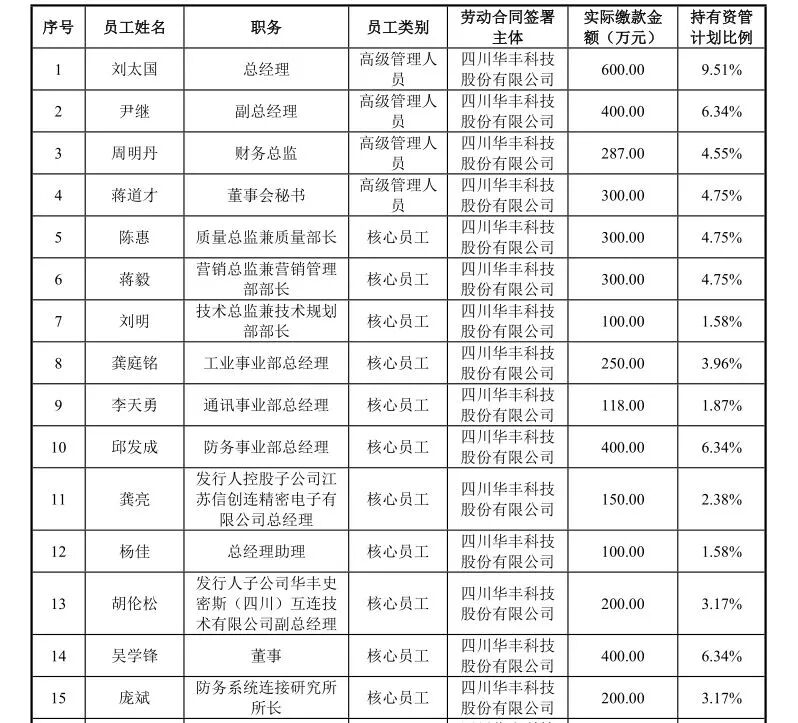 | 序号 | 员工姓名 | 职务 | 员工类别 | 劳动合同签署主体 | 实际缴款金额（万元） | 持有资管计划比例 |
|---|---|---|---|---|---|---|
| 1 | 刘太国 | 总经理 | 高级管理人员 | 四川华丰科技股份有限公司 | 600.00 | 9.51% |
| 2 | 尹继 | 副总经理 | 高级管理人员 | 四川华丰科技股份有限公司 | 400.00 | 6.34% |
| 3 | 周明丹 | 财务总监 | 高级管理人员 | 四川华丰科技股份有限公司 | 287.00 | 4.55% |
| 4 | 蒋道才 | 董事会秘书 | 高级管理人员 | 四川华丰科技股份有限公司 | 300.00 | 4.75% |
| 5 | 陈惠 | 质量总监兼质量部长 | 核心员工 | 四川华丰科技股份有限公司 | 300.00 | 4.75% |
| 6 | 蒋毅 | 营销总监兼营销管理部部长 | 核心员工 | 四川华丰科技股份有限公司 | 300.00 | 4.75% |
| 7 | 刘明 | 技术总监兼技术规划部部长 | 核心员工 | 四川华丰科技股份有限公司 | 100.00 | 1.58% |
| 8 | 龚庭铭 | 工业事业部总经理 | 核心员工 | 四川华丰科技股份有限公司 | 250.00 | 3.96% |
| 9 | 李天勇 | 通讯事业部总经理 | 核心员工 | 四川华丰科技股份有限公司 | 118.00 | 1.87% |
| 10 | 邱发成 | 防务事业部总经理 | 核心员工 | 四川华丰科技股份有限公司 | 400.00 | 6.34% |
| 11 | 龚亮 | 发行人控股子公司江苏信创连精密电子有限公司总经理 | 核心员工 | 四川华丰科技股份有限公司 | 150.00 | 2.38% |
| 12 | 杨佳 | 总经理助理 | 核心员工 | 四川华丰科技股份有限公司 | 100.00 | 1.58% |
| 13 | 胡伦松 | 发行人子公司华丰史密斯（四川）互连技术有限公司副总经理 | 核心员工 | 四川华丰科技股份有限公司 | 200.00 | 3.17% |
| 14 | 吴学锋 | 董事 | 核心员工 | 四川华丰科技股份有限公司 | 400.00 | 6.34% |
| 15 | 庞斌 | 防务系统连接研究所所长 | 核心员工 | 四川华丰科技股份有限公司 | 200.00 | 3.17% |